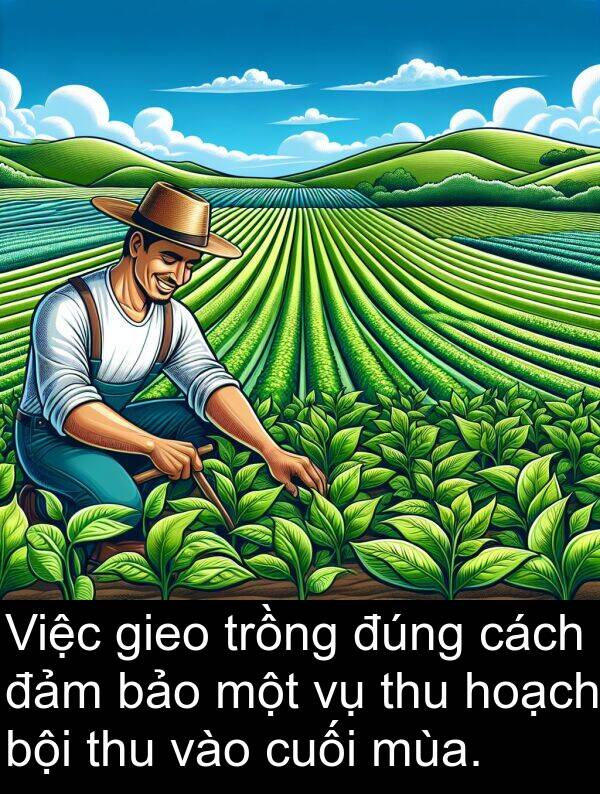 Việc gieo trồng đúng cách đảm bảo một vụ thu hoạch bội thu vào cuối mùa.